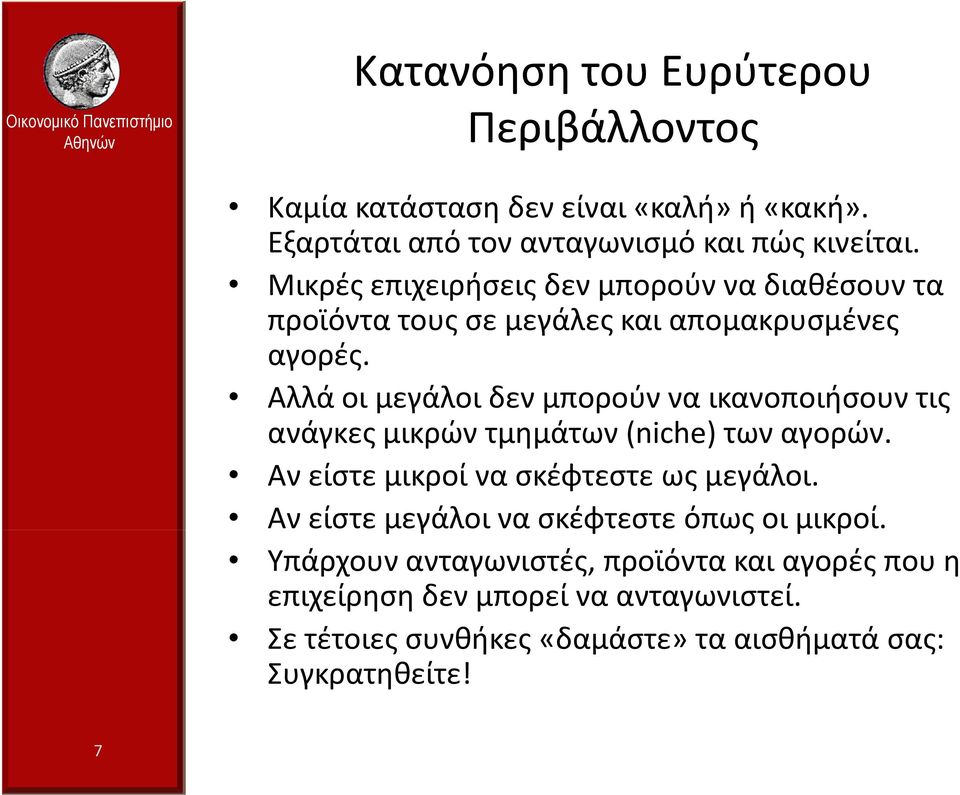 Οικονομικό Πανεπιστήμιο Αθηνών

Κατανόηση του Ευρύτερου Περιβάλλοντος

• Καμία κατάσταση δεν είναι «καλή» ή «κακή». Εξαρτάται από τον ανταγωνισμό και πώς κινείται.
• Μικρές επιχειρήσεις δεν μπορούν να διαθέσουν τα προϊόντα τους σε μεγάλες και απομακρυσμένες αγορές.
• Αλλά οι μεγάλοι δεν μπορούν να ικανοποιήσουν τις ανάγκες μικρών τμημάτων (niche) των αγορών.
• Αν είστε μικροί να σκέφτεστε ως μεγάλοι.
• Αν είστε μεγάλοι να σκέφτεστε όπως οι μικροί.
• Υπάρχουν ανταγωνιστές, προϊόντα και αγορές που η επιχείρηση δεν μπορεί να ανταγωνιστεί.
• Σε τέτοιες συνθήκες «δαμάστε» τα αισθήματά σας: Συγκρατηθείτε!

7